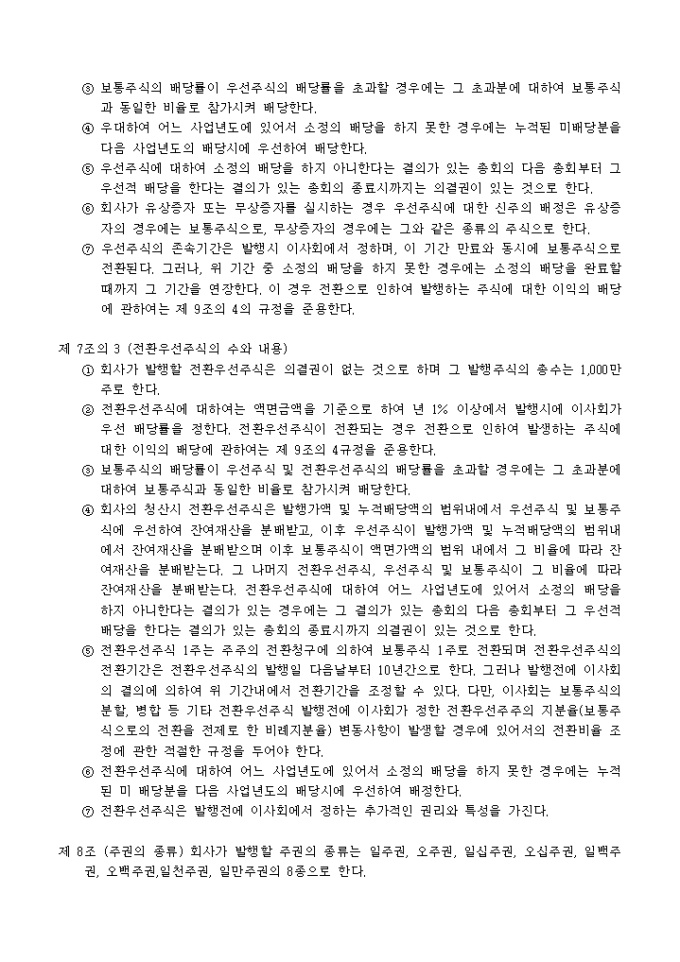 ③ 보통주식의 배당률이 우선주식의 배당률을 초과할 경우에는 그 초과분에 대하여 보통주식과 동일한 비율로 참가시켜 배당한다.
④ 우대하여 어느 사업년도에 있어서 소정의 배당을 하지 못한 경우에는 누적된 미배당분을 다음 사업년도의 배당시에 우선하여 배당한다.
⑤ 우선주식에 대하여 소정의 배당을 하지 아니한다는 결의가 있는 총회의 다음 총회부터 그 우선적 배당을 한다는 결의가 있는 총회의 종료시까지는 의결권이 있는 것으로 한다.
⑥ 회사가 유상증자 또는 무상증자를 실시하는 경우 우선주식에 대한 신주의 배정은 유상증자의 경우에는 보통주식으로, 무상증자의 경우에는 그와 같은 종류의 주식으로 한다.
⑦ 우선주식의 존속기간은 발행시 이사회에서 정하며, 이 기간 만료와 동시에 보통주식으로 전환된다. 그러나, 위 기간 중 소정의 배당을 하지 못한 경우에는 소정의 배당을 완료할 때까지 그 기간을 연장한다. 이 경우 전환으로 인하여 발행하는 주식에 대한 이익의 배당에 관하여는 제 9조의 4의 규정을 준용한다.

제 7조의 3 (전환우선주식의 수와 내용)
① 회사가 발행할 전환우선주식은 의결권이 없는 것으로 하며 그 발행주식의 총수는 1,000만주로 한다.
② 전환우선주식에 대하여는 액면금액을 기준으로 하여 년 1% 이상에서 발행시에 이사회가 우선 배당률을 정한다. 전환우선주식이 전환되는 경우 전환으로 인하여 발생하는 주식에 대한 이익의 배당에 관하여는 제 9조의 4규정을 준용한다.
③ 보통주식의 배당률이 우선주식 및 전환우선주식의 배당률을 초과할 경우에는 그 초과분에 대하여 보통주식과 동일한 비율로 참가시켜 배당한다.
④ 회사의 청산시 전환우선주식은 발행가액 및 누적배당액의 범위내에서 우선주식 및 보통주식에 우선하여 잔여재산을 분배받고, 이후 우선주식이 발행가액 및 누적배당액의 범위내에서 잔여재산을 분배받으며 이후 보통주식이 액면가액의 범위 내에서 그 비율에 따라 잔여재산을 분배받는다. 그 나머지 전환우선주식, 우선주식 및 보통주식이 그 비율에 따라 잔여재산을 분배받는다. 전환우선주식에 대하여 어느 사업년도에 있어서 소정의 배당을 하지 아니한다는 결의가 있는 경우에는 그 결의가 있는 총회의 다음 총회부터 그 우선적 배당을 한다는 결의가 있는 총회의 종료시까지 의결권이 있는 것으로 한다.
⑤ 전환우선주식 1주는 주주의 전환청구에 의하여 보통주식 1주로 전환되며 전환우선주식의 전환기간은 전환우선주식의 발행일 다음날부터 10년간으로 한다. 그러나 발행전에 이사회의 결의에 의하여 위 기간내에서 전환기간을 조정할 수 있다. 다만, 이사회는 보통주식의 분할, 병합 등 기타 전환우선주식 발행전에 이사회가 정한 전환우선주주의 지분율(보통주식으로의 전환을 전제로 한 비례지분율) 변동사항이 발생할 경우에 있어서의 전환비율 조정에 관한 적절한 규정을 두어야 한다.
⑥ 전환우선주식에 대하여 어느 사업년도에 있어서 소정의 배당을 하지 못한 경우에는 누적된 미 배당분을 다음 사업년도의 배당시에 우선하여 배정한다.
⑦ 전환우선주식은 발행전에 이사회에서 정하는 추가적인 권리와 특성을 가진다.

제 8조 (주권의 종류) 회사가 발행할 주권의 종류는 일주권, 오주권, 일십주권, 오십주권, 일백주권, 오백주권,일천주권, 일만주권의 8종으로 한다.